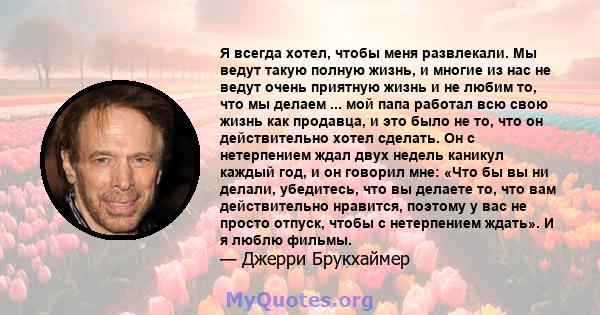 Я всегда хотел, чтобы меня развлекали. Мы ведут такую полную жизнь, и многие из нас не ведут очень приятную жизнь и не любим то, что мы делаем ... мой папа работал всю свою жизнь как продавца, и это было не то, что он действительно хотел сделать. Он с нетерпением ждал двух недель каникул каждый год, и он говорил мне: «Что бы вы ни делали, убедитесь, что вы делаете то, что вам действительно нравится, поэтому у вас не просто отпуск, чтобы с нетерпением ждать». И я люблю фильмы.
— Джерри Брукхаймер

MyQuotes.org